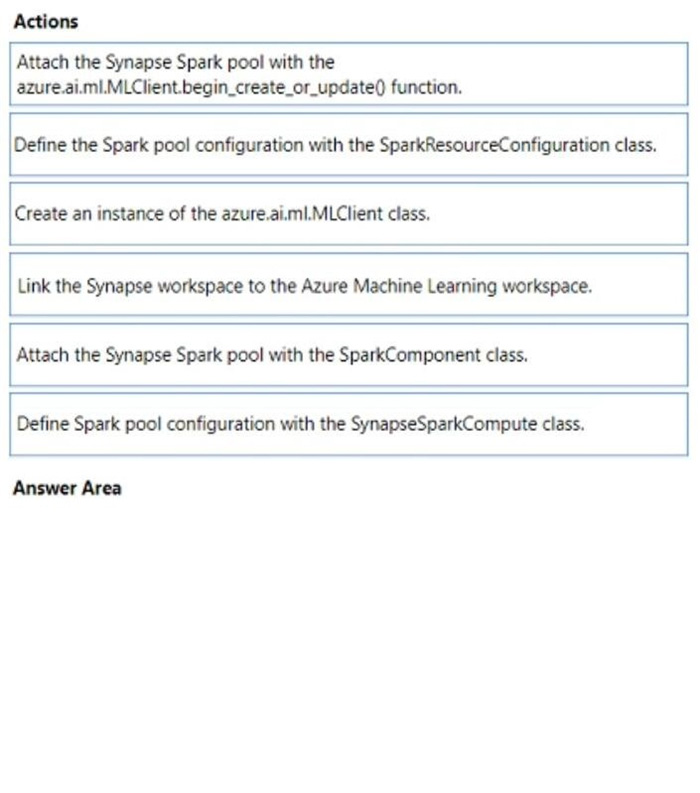 Actions

Attach the Synapse Spark pool with the azure.ai.ml.MLClient.begin_create_or_update() function.

Define the Spark pool configuration with the SparkResourceConfiguration class.

Create an instance of the azure.ai.ml.MLClient class.

Link the Synapse workspace to the Azure Machine Learning workspace.

Attach the Synapse Spark pool with the SparkComponent class.

Define Spark pool configuration with the SynapseSparkCompute class.

Answer Area